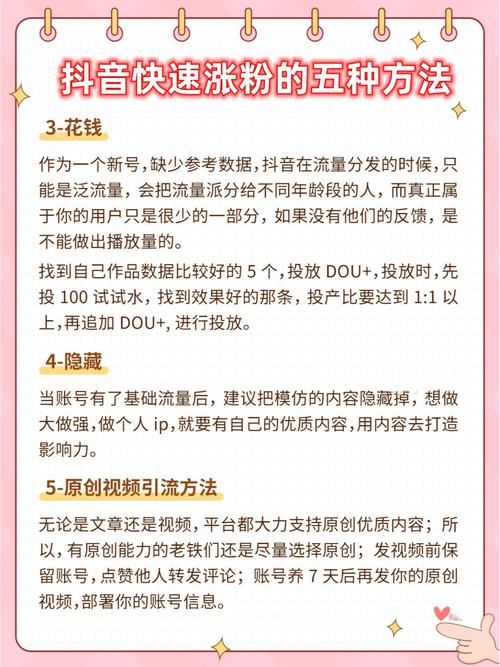 抖音快速涨粉的五种方法

3-花钱

作为一个新号，缺少参考数据，抖音在流量分发的时候，只能是泛流量，会把流量派分给不同年龄段的人，而真正属于你的用户只是很少的一部分，如果没有他们的反馈，是不能做出播放量的。

找到自己作品数据比较好的 5 个，投放 DOU+，投放时，先投 100 试试水，找到效果好的那条，投产比要达到 1:1 以上，再追加 DOU+，进行投放。

4-隐藏

当账号有了基础流量后，建议把模仿的内容隐藏掉，想做大做强，做个人 ip，就要有自己的优质内容，用内容去打造影响力。

5-原创视频引流方法

无论是文章还是视频，平台都大力支持原创优质内容；所以，有原创能力的老铁们还是尽量选择原创；发视频前保留账号，点赞他人转发评论；账号养 7 天后再发你的原创视频，部署你的账号信息。